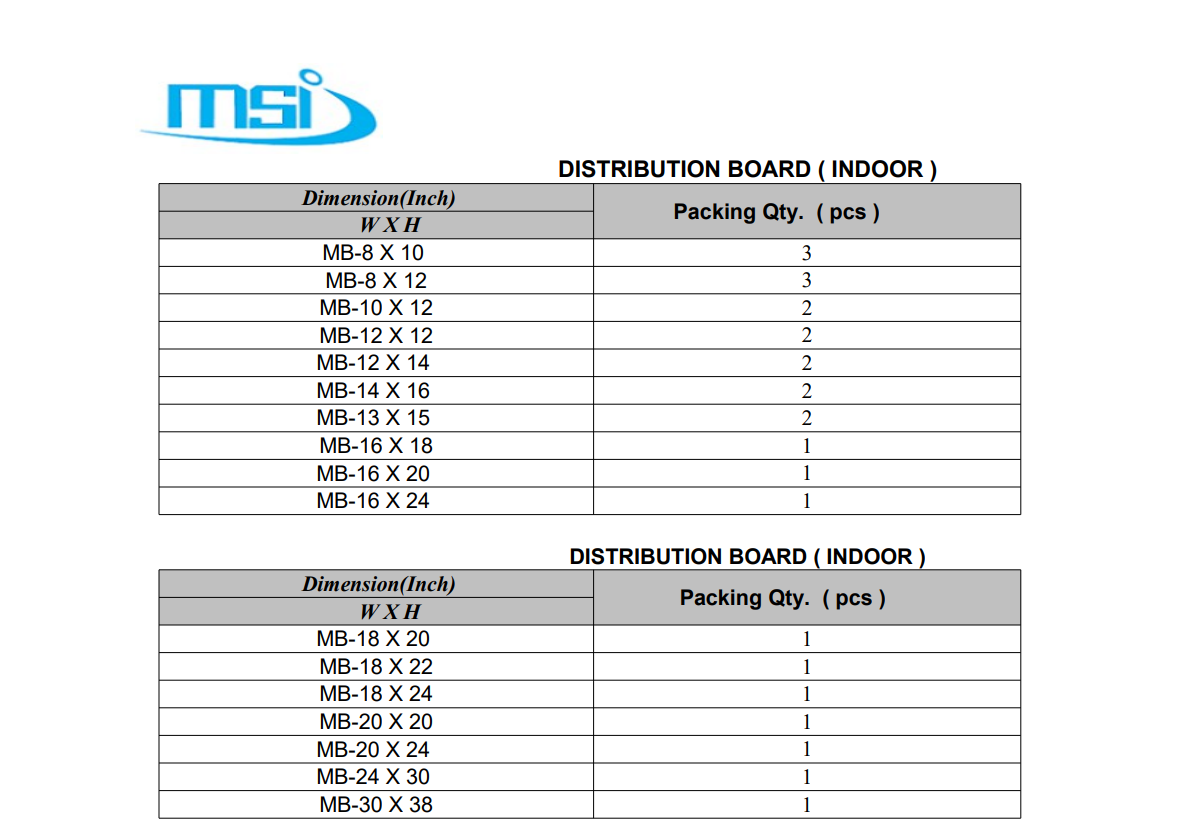 msi

DISTRIBUTION BOARD ( INDOOR )

| Dimension(Inch) W X H | Packing Qty. ( pcs ) |
|---|---|
| MB-8 X 10 | 3 |
| MB-8 X 12 | 3 |
| MB-10 X 12 | 2 |
| MB-12 X 12 | 2 |
| MB-12 X 14 | 2 |
| MB-14 X 16 | 2 |
| MB-13 X 15 | 2 |
| MB-16 X 18 | 1 |
| MB-16 X 20 | 1 |
| MB-16 X 24 | 1 |

DISTRIBUTION BOARD ( INDOOR )

| Dimension(Inch) W X H | Packing Qty. ( pcs ) |
|---|---|
| MB-18 X 20 | 1 |
| MB-18 X 22 | 1 |
| MB-18 X 24 | 1 |
| MB-20 X 20 | 1 |
| MB-20 X 24 | 1 |
| MB-24 X 30 | 1 |
| MB-30 X 38 | 1 |